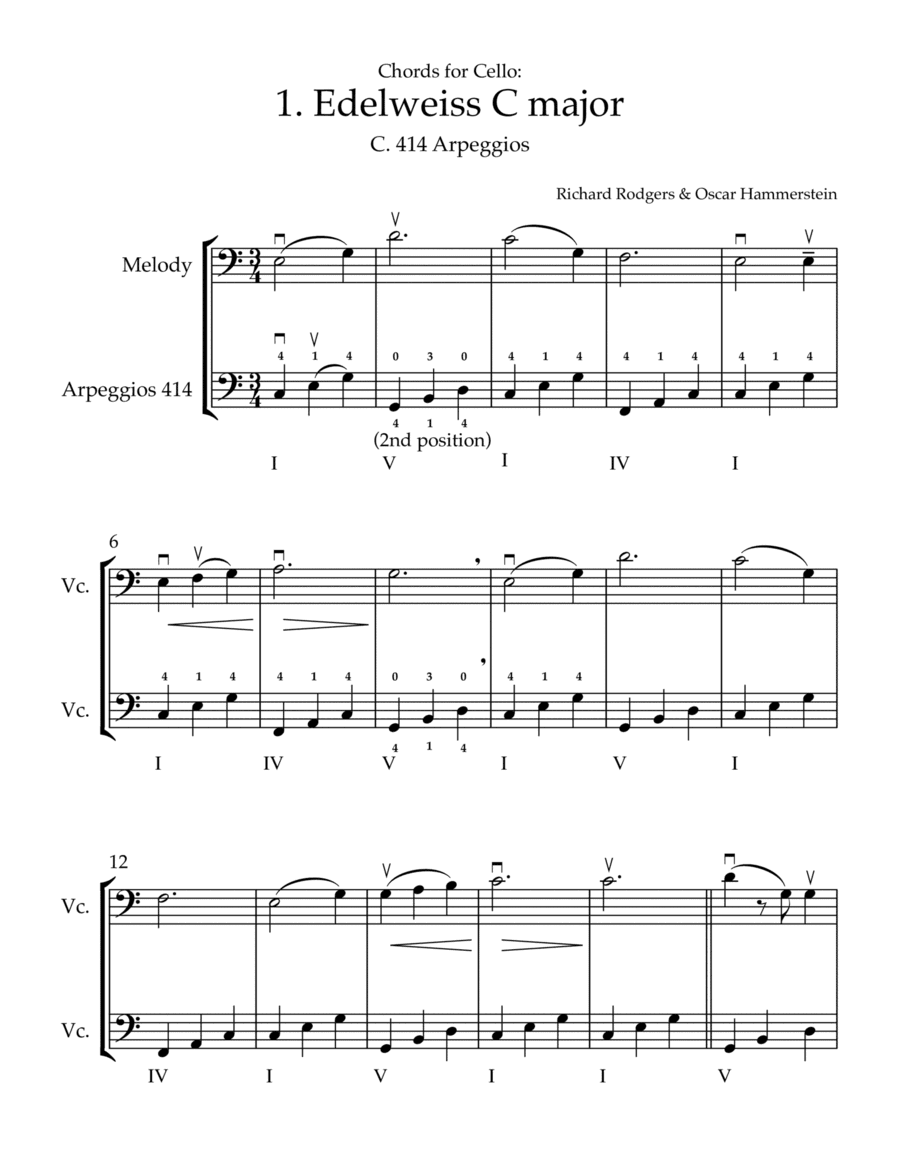 Chords for Cello:

1. Edelweiss C major

C. 414 Arpeggios

Richard Rodgers & Oscar Hammerstein

Melody

Arpeggios 414

4 1 4 0 3 0 4 1 4 4 1 4 4 1 4

4 1 4

(2nd position)

I V I IV I

6

Vc.

Vc.

4 1 4 4 1 4 0 3 0 4 1 4

4 1 4

I IV V I V I

12

Vc.

Vc.

IV I V I I V